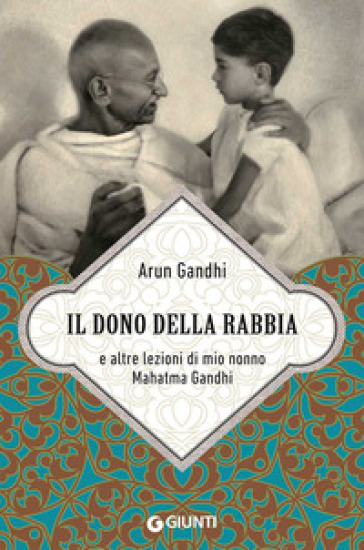 Arun Gandhi

IL DONO DELLA RABBIA

e altre lezioni di mio nonno Mahatma Gandhi

GIUNTI